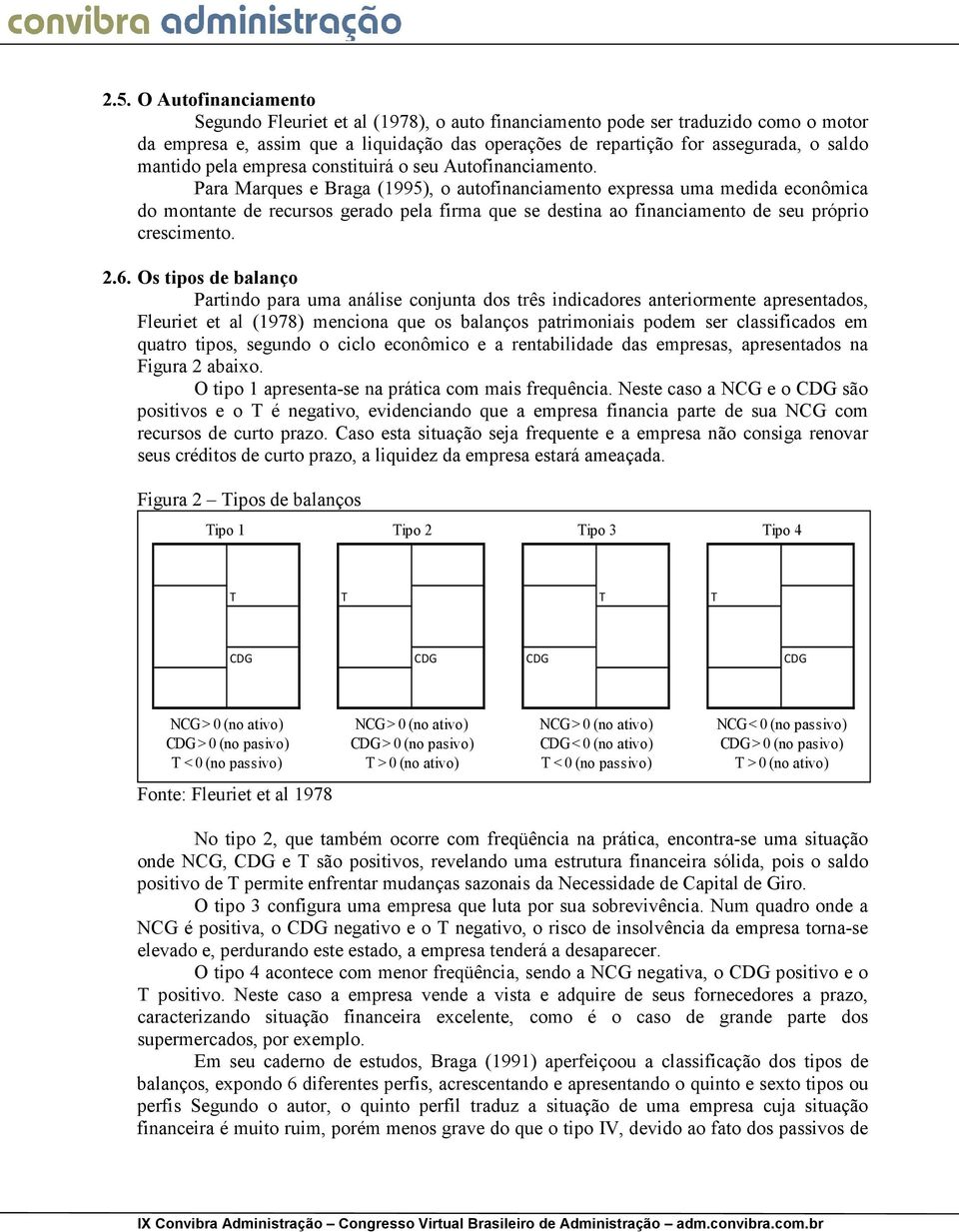 convibra administração

2.5. O Autofinanciamento

Segundo Fleuriet et al (1978), o auto financiamento pode ser traduzido como o motor da empresa e, assim que a liquidação das operações de repartição for assegurada, o saldo mantido pela empresa constituirá o seu Autofinanciamento.

Para Marques e Braga (1995), o autofinanciamento expressa uma medida econômica do montante de recursos gerado pela firma que se destina ao financiamento de seu próprio crescimento.

2.6. Os tipos de balanço

Partindo para uma análise conjunta dos três indicadores anteriormente apresentados, Fleuriet et al (1978) menciona que os balanços patrimoniais podem ser classificados em quatro tipos, segundo o ciclo econômico e a rentabilidade das empresas, apresentados na Figura 2 abaixo.

O tipo 1 apresenta-se na prática com mais frequência. Neste caso a NCG e o CDG são positivos e o T é negativo, evidenciando que a empresa financia parte de sua NCG com recursos de curto prazo. Caso esta situação seja frequente e a empresa não consiga renovar seus créditos de curto prazo, a liquidez da empresa estará ameaçada.

Figura 2 – Tipos de balanços

Tipo 1

T

CDG

NCG > 0 (no ativo)
CDG > 0 (no pasivo)
T < 0 (no passivo)

Tipo 2

T

CDG

NCG > 0 (no ativo)
CDG > 0 (no pasivo)
T > 0 (no ativo)

Tipo 3

T

CDG

NCG > 0 (no ativo)
CDG < 0 (no ativo)
T < 0 (no passivo)

Tipo 4

T

CDG

NCG < 0 (no passivo)
CDG > 0 (no pasivo)
T > 0 (no ativo)

Fonte: Fleuriet et al 1978

No tipo 2, que também ocorre com freqüência na prática, encontra-se uma situação onde NCG, CDG e T são positivos, revelando uma estrutura financeira sólida, pois o saldo positivo de T permite enfrentar mudanças sazonais da Necessidade de Capital de Giro.

O tipo 3 configura uma empresa que luta por sua sobrevivência. Num quadro onde a NCG é positiva, o CDG negativo e o T negativo, o risco de insolvência da empresa torna-se elevado e, perdurando este estado, a empresa tenderá a desaparecer.

O tipo 4 acontece com menor freqüência, sendo a NCG negativa, o CDG positivo e o T positivo. Neste caso a empresa vende a vista e adquire de seus fornecedores a prazo, caracterizando situação financeira excelente, como é o caso de grande parte dos supermercados, por exemplo.

Em seu caderno de estudos, Braga (1991) aperfeiçoou a classificação dos tipos de balanços, expondo 6 diferentes perfis, acrescentando e apresentando o quinto e sexto tipos ou perfis Segundo o autor, o quinto perfil traduz a situação de uma empresa cuja situação financeira é muito ruim, porém menos grave do que o tipo IV, devido ao fato dos passivos de

IX Convibra Administração – Congresso Virtual Brasileiro de Administração – adm.convibra.com.br